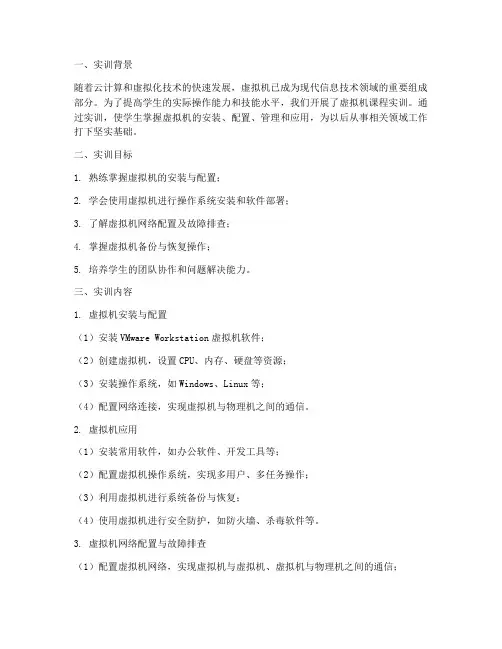 一、实训背景

随着云计算和虚拟化技术的快速发展，虚拟机已成为现代信息技术领域的重要组成部分。为了提高学生的实际操作能力和技能水平，我们开展了虚拟机课程实训。通过实训，使学生掌握虚拟机的安装、配置、管理和应用，为以后从事相关领域工作打下坚实基础。

二、实训目标

1. 熟练掌握虚拟机的安装与配置；

2. 学会使用虚拟机进行操作系统安装和软件部署；

3. 了解虚拟机网络配置及故障排查；

4. 掌握虚拟机备份与恢复操作；

5. 培养学生的团队协作和问题解决能力。

三、实训内容

1. 虚拟机安装与配置

（1）安装 VMware Workstation 虚拟机软件；

（2）创建虚拟机，设置 CPU、内存、硬盘等资源；

（3）安装操作系统，如 Windows、Linux 等；

（4）配置网络连接，实现虚拟机与物理机之间的通信。

2. 虚拟机应用

（1）安装常用软件，如办公软件、开发工具等；

（2）配置虚拟机操作系统，实现多用户、多任务操作；

（3）利用虚拟机进行系统备份与恢复；

（4）使用虚拟机进行安全防护，如防火墙、杀毒软件等。

3. 虚拟机网络配置与故障排查

（1）配置虚拟机网络，实现虚拟机与虚拟机、虚拟机与物理机之间的通信；